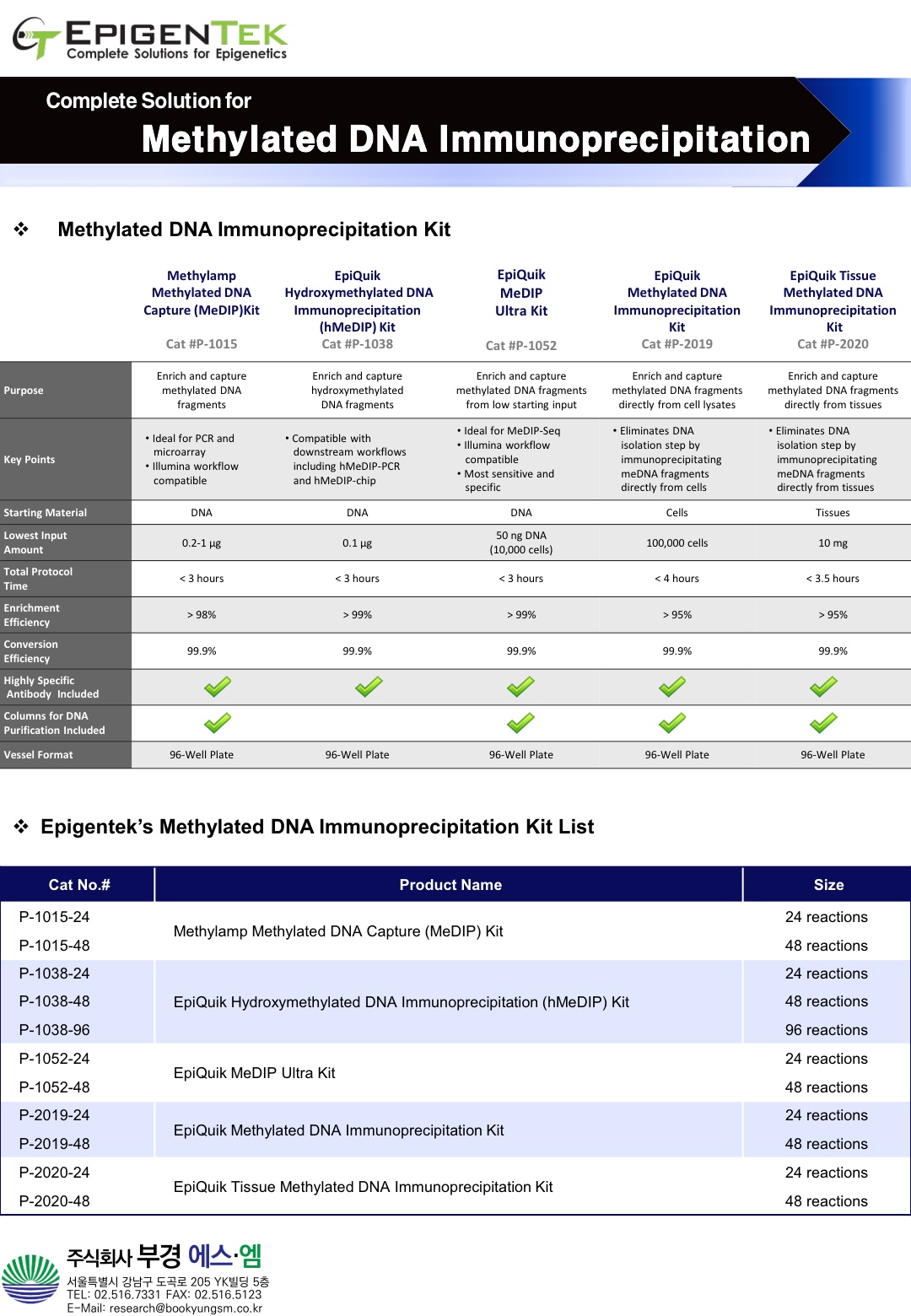 EPIGENTEK
Complete Solutions for Epigenetics

Complete Solution for
Methylated DNA Immunoprecipitation

❖ Methylated DNA Immunoprecipitation Kit

| | Methylamp Methylated DNA Capture (MeDIP)Kit Cat #P-1015 | EpiQuik Hydroxymethylated DNA Immunoprecipitation (hMeDIP) Kit Cat #P-1038 | EpiQuik MeDIP Ultra Kit Cat #P-1052 | EpiQuik Methylated DNA Immunoprecipitation Kit Cat #P-2019 | EpiQuik Tissue Methylated DNA Immunoprecipitation Kit Cat #P-2020 |
|---|---|---|---|---|---|
| Purpose | Enrich and capture methylated DNA fragments | Enrich and capture hydroxymethylated DNA fragments | Enrich and capture methylated DNA fragments from low starting input | Enrich and capture methylated DNA fragments directly from cell lysates | Enrich and capture methylated DNA fragments directly from tissues |
| Key Points | • Ideal for PCR and microarray • Illumina workflow compatible | • Compatible with downstream workflows including hMeDIP-PCR and hMeDIP-chip | • Ideal for MeDIP-Seq • Illumina workflow compatible • Most sensitive and specific | • Eliminates DNA isolation step by immunoprecipitating meDNA fragments directly from cells | • Eliminates DNA isolation step by immunoprecipitating meDNA fragments directly from tissues |
| Starting Material | DNA | DNA | DNA | Cells | Tissues |
| Lowest Input Amount | 0.2-1 µg | 0.1 µg | 50 ng DNA (10,000 cells) | 100,000 cells | 10 mg |
| Total Protocol Time | < 3 hours | < 3 hours | < 3 hours | < 4 hours | < 3.5 hours |
| Enrichment Efficiency | > 98% | > 99% | > 99% | > 95% | > 95% |
| Conversion Efficiency | 99.9% | 99.9% | 99.9% | 99.9% | 99.9% |
| Highly Specific Antibody Included | ✓ | ✓ | ✓ | ✓ | ✓ |
| Columns for DNA Purification Included | ✓ | | ✓ | ✓ | ✓ |
| Vessel Format | 96-Well Plate | 96-Well Plate | 96-Well Plate | 96-Well Plate | 96-Well Plate |

❖ Epigentek's Methylated DNA Immunoprecipitation Kit List

| Cat No.# | Product Name | Size |
|---|---|---|
| P-1015-24 | Methylamp Methylated DNA Capture (MeDIP) Kit | 24 reactions |
| P-1015-48 | | 48 reactions |
| P-1038-24 | EpiQuik Hydroxymethylated DNA Immunoprecipitation (hMeDIP) Kit | 24 reactions |
| P-1038-48 | | 48 reactions |
| P-1038-96 | | 96 reactions |
| P-1052-24 | EpiQuik MeDIP Ultra Kit | 24 reactions |
| P-1052-48 | | 48 reactions |
| P-2019-24 | EpiQuik Methylated DNA Immunoprecipitation Kit | 24 reactions |
| P-2019-48 | | 48 reactions |
| P-2020-24 | EpiQuik Tissue Methylated DNA Immunoprecipitation Kit | 24 reactions |
| P-2020-48 | | 48 reactions |

주식회사 부경 에스·엠
서울특별시 강남구 도곡로 205 YK빌딩 5층
TEL: 02.516.7331 FAX: 02.516.5123
E-Mail: research@bookyungsm.co.kr